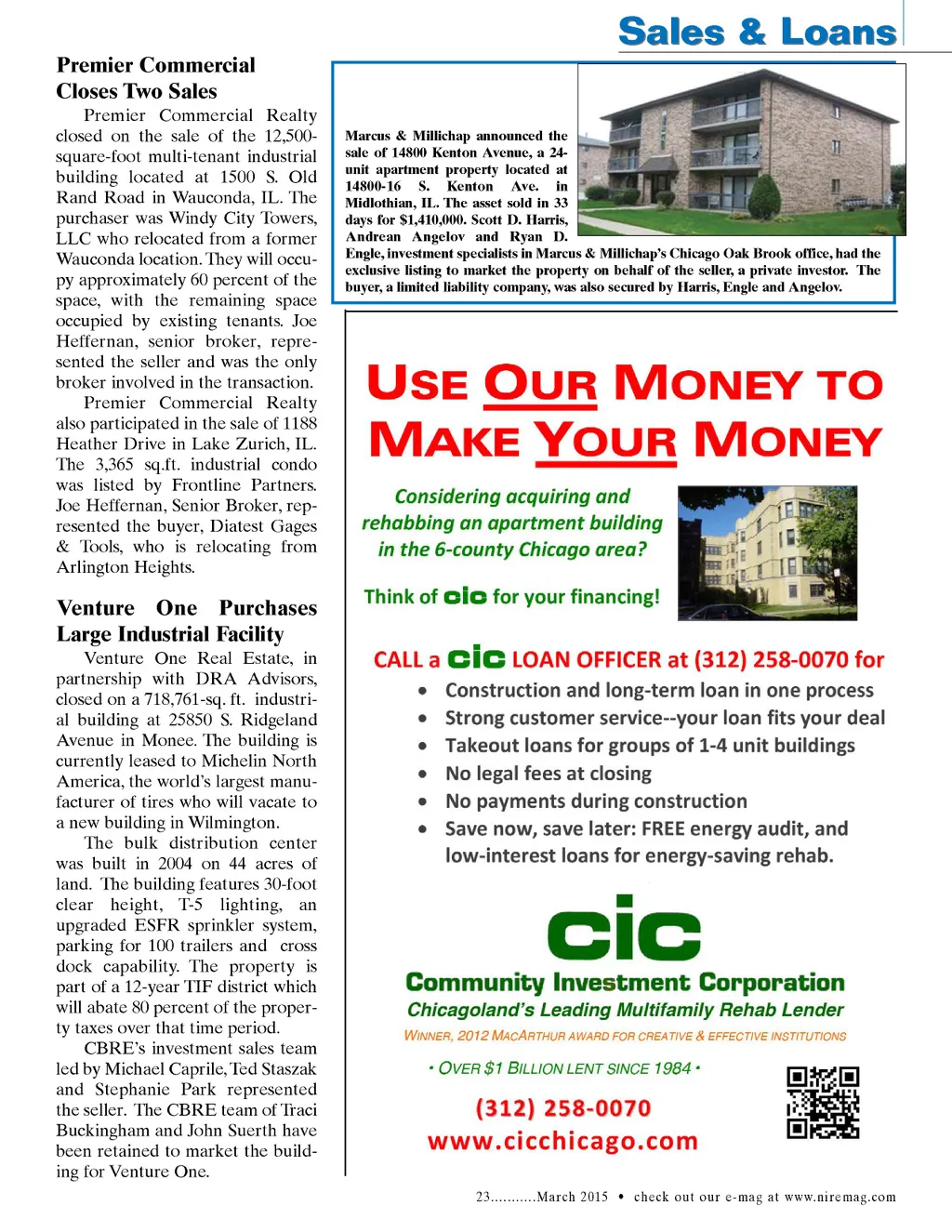 Sales & Loans

Premier Commercial Closes Two Sales

Premier Commercial Realty closed on the sale of the 12,500-square-foot multi-tenant industrial building located at 1500 S. Old Rand Road in Wauconda, IL. The purchaser was Windy City Towers, LLC who relocated from a former Wauconda location. They will occupy approximately 60 percent of the space, with the remaining space occupied by existing tenants. Joe Heffernan, senior broker, represented the seller and was the only broker involved in the transaction.

Premier Commercial Realty also participated in the sale of 1188 Heather Drive in Lake Zurich, IL. The 3,365 sq.ft. industrial condo was listed by Frontline Partners. Joe Heffernan, Senior Broker, represented the buyer, Diatest Gages & Tools, who is relocating from Arlington Heights.

Venture One Purchases Large Industrial Facility

Venture One Real Estate, in partnership with DRA Advisors, closed on a 718,761-sq. ft. industrial building at 25850 S. Ridgeland Avenue in Monee. The building is currently leased to Michelin North America, the world's largest manufacturer of tires who will vacate to a new building in Wilmington.

The bulk distribution center was built in 2004 on 44 acres of land. The building features 30-foot clear height, T-5 lighting, an upgraded ESFR sprinkler system, parking for 100 trailers and cross dock capability. The property is part of a 12-year TIF district which will abate 80 percent of the property taxes over that time period.

CBRE's investment sales team led by Michael Caprile, Ted Staszak and Stephanie Park represented the seller. The CBRE team of Traci Buckingham and John Suerth have been retained to market the building for Venture One.

Marcus & Millichap announced the sale of 14800 Kenton Avenue, a 24-unit apartment property located at 14800-16 S. Kenton Ave. in Midlothian, IL. The asset sold in 33 days for $1,410,000. Scott D. Harris, Andrean Angelov and Ryan D. Engle, investment specialists in Marcus & Millichap's Chicago Oak Brook office, had the exclusive listing to market the property on behalf of the seller, a private investor. The buyer, a limited liability company, was also secured by Harris, Engle and Angelov.

USE OUR MONEY TO MAKE YOUR MONEY

Considering acquiring and rehabbing an apartment building in the 6-county Chicago area?

Think of cic for your financing!

CALL a cic LOAN OFFICER at (312) 258-0070 for
• Construction and long-term loan in one process
• Strong customer service--your loan fits your deal
• Takeout loans for groups of 1-4 unit buildings
• No legal fees at closing
• No payments during construction
• Save now, save later: FREE energy audit, and low-interest loans for energy-saving rehab.

cic
Community Investment Corporation
Chicagoland's Leading Multifamily Rehab Lender
WINNER, 2012 MACARTHUR AWARD FOR CREATIVE & EFFECTIVE INSTITUTIONS
• OVER $1 BILLION LENT SINCE 1984 •
(312) 258-0070
www.cicchicago.com

23...........March 2015 • check out our e-mag at www.niremag.com